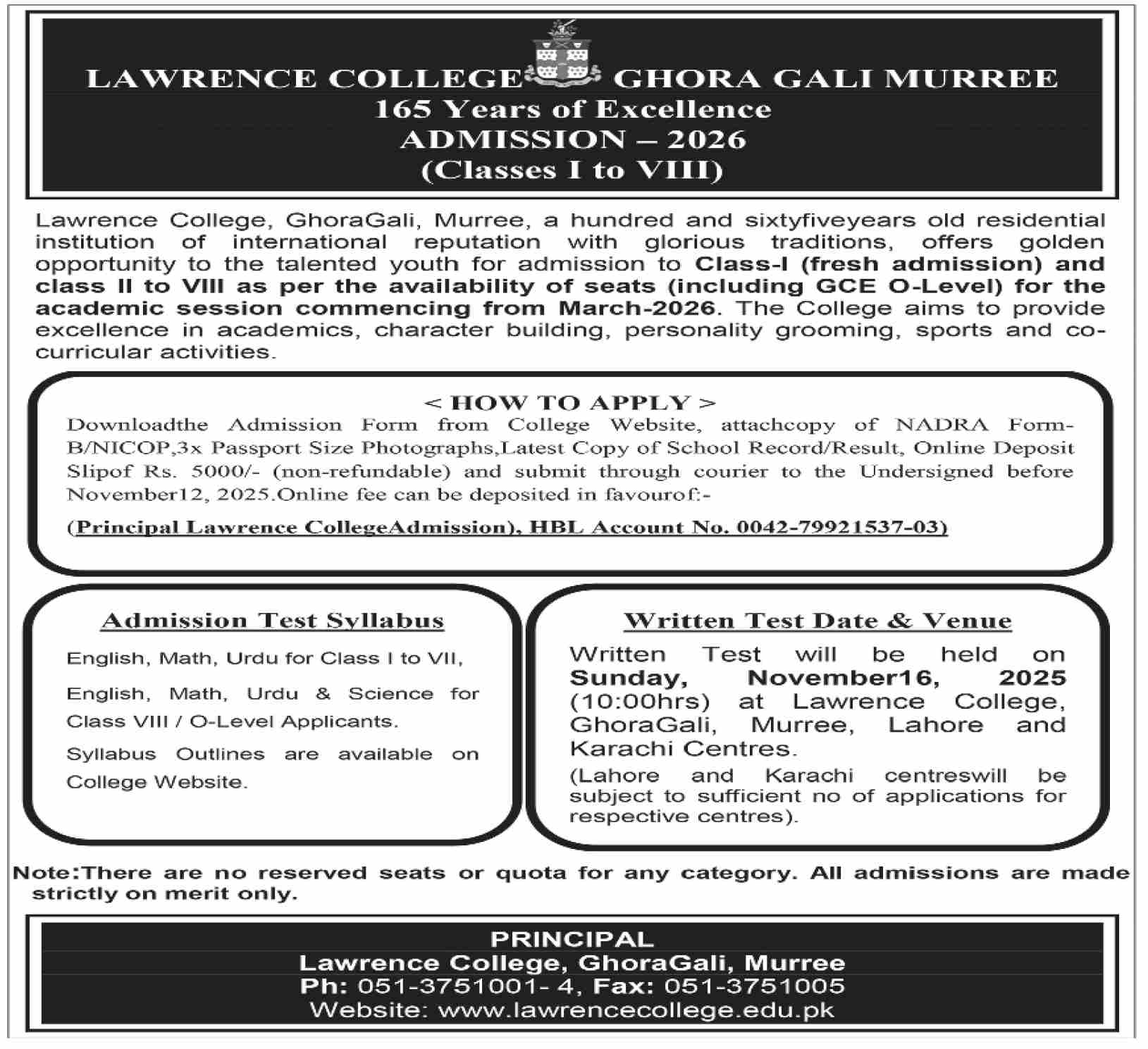 LAWRENCE COLLEGE GHORA GALI MURREE
165 Years of Excellence
ADMISSION – 2026
(Classes I to VIII)

Lawrence College, GhoraGali, Murree, a hundred and sixtyfiveyears old residential institution of international reputation with glorious traditions, offers golden opportunity to the talented youth for admission to Class-I (fresh admission) and class II to VIII as per the availability of seats (including GCE O-Level) for the academic session commencing from March-2026. The College aims to provide excellence in academics, character building, personality grooming, sports and co-curricular activities.

< HOW TO APPLY >
Downloadthe Admission Form from College Website, attachcopy of NADRA Form-B/NICOP,3x Passport Size Photographs,Latest Copy of School Record/Result, Online Deposit Slipof Rs. 5000/- (non-refundable) and submit through courier to the Undersigned before November12, 2025.Online fee can be deposited in favourof:-

(Principal Lawrence CollegeAdmission), HBL Account No. 0042-79921537-03)

Admission Test Syllabus
English, Math, Urdu for Class I to VII,
English, Math, Urdu & Science for Class VIII / O-Level Applicants.
Syllabus Outlines are available on College Website.

Written Test Date & Venue
Written Test will be held on Sunday, November16, 2025 (10:00hrs) at Lawrence College, GhoraGali, Murree, Lahore and Karachi Centres.
(Lahore and Karachi centreswill be subject to sufficient no of applications for respective centres).

Note:There are no reserved seats or quota for any category. All admissions are made strictly on merit only.

PRINCIPAL
Lawrence College, GhoraGali, Murree
Ph: 051-3751001- 4, Fax: 051-3751005
Website: www.lawrencecollege.edu.pk